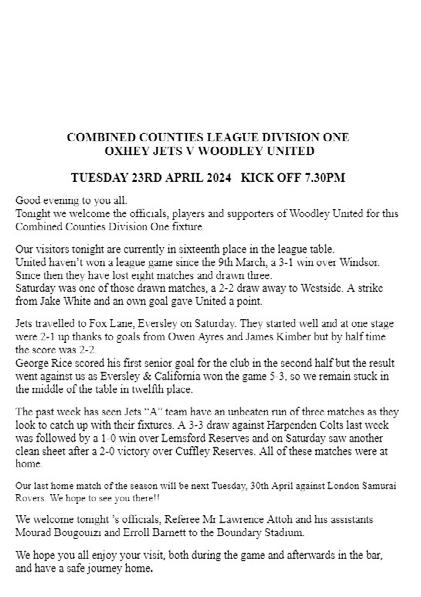 COMBINED COUNTIES LEAGUE DIVISION ONE
OXHEY JETS V WOODLEY UNITED

TUESDAY 23RD APRIL 2024 KICK OFF 7.30PM

Good evening to you all.
Tonight we welcome the officials, players and supporters of Woodley United for this Combined Counties Division One fixture.

Our visitors tonight are currently in sixteenth place in the league table.
United haven't won a league game since the 9th March, a 3-1 win over Windsor.
Since then they have lost eight matches and drawn three.
Saturday was one of those drawn matches, a 2-2 draw away to Westside. A strike from Jake White and an own goal gave United a point.

Jets travelled to Fox Lane, Eversley on Saturday. They started well and at one stage were 2-1 up thanks to goals from Owen Ayres and James Kimber but by half time the score was 2-2.
George Rice scored his first senior goal for the club in the second half but the result went against us as Eversley & California won the game 5-3, so we remain stuck in the middle of the table in twelfth place.

The past week has seen Jets "A" team have an unbeaten run of three matches as they look to catch up with their fixtures. A 3-3 draw against Harpenden Colts last week was followed by a 1-0 win over Lemsford Reserves and on Saturday saw another clean sheet after a 2-0 victory over Cuffley Reserves. All of these matches were at home.

Our last home match of the season will be next Tuesday, 30th April against London Samurai Rovers. We hope to see you there!!

We welcome tonight 's officials, Referee Mr Lawrence Attoh and his assistants Mourad Bougouizi and Erroll Barnett to the Boundary Stadium.

We hope you all enjoy your visit, both during the game and afterwards in the bar, and have a safe journey home.